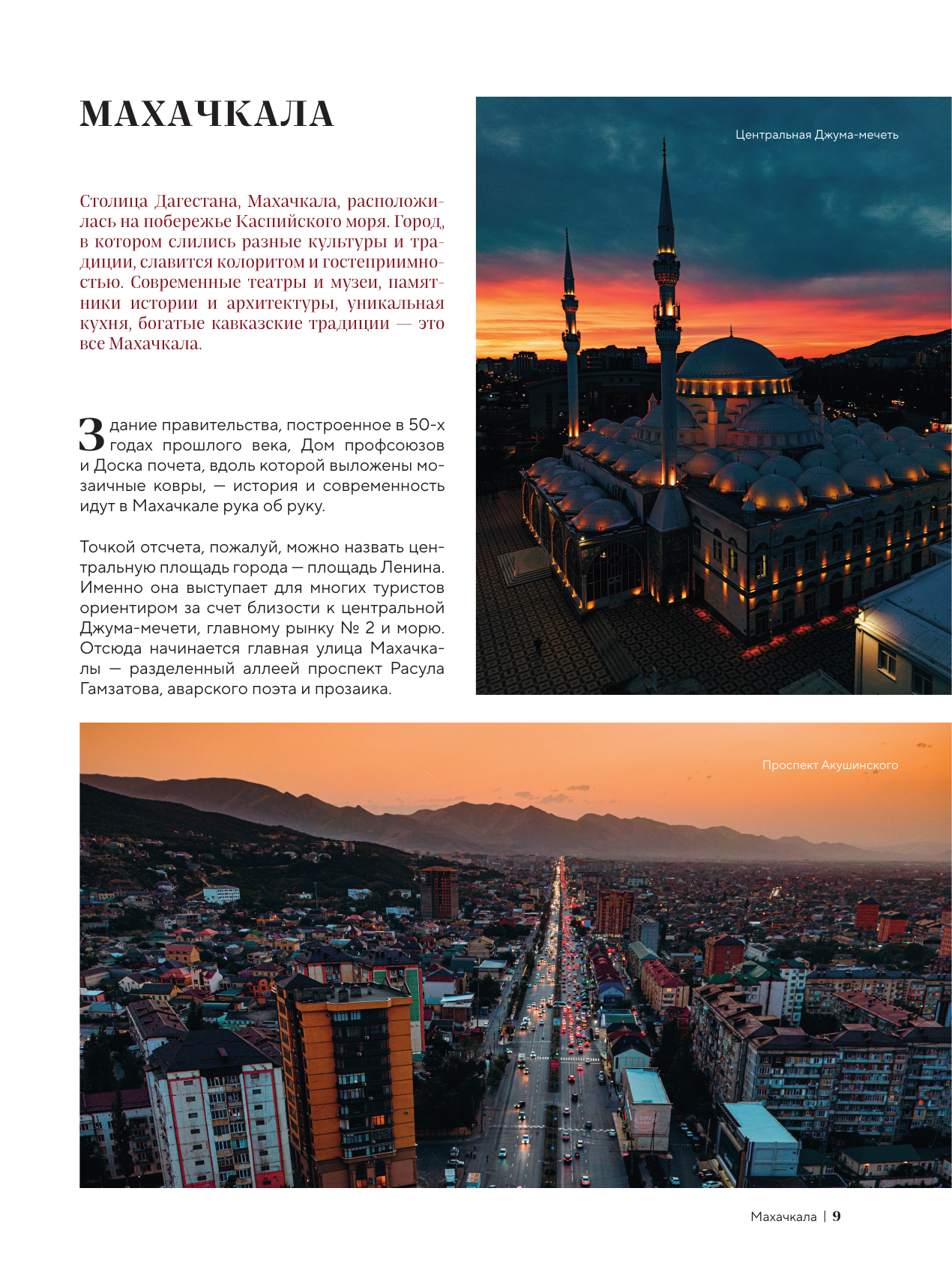 МАХАЧКАЛА

Столица Дагестана, Махачкала, расположилась на побережье Каспийского моря. Город, в котором слились разные культуры и традиции, славится колоритом и гостеприимностью. Современные театры и музеи, памятники истории и архитектуры, уникальная кухня, богатые кавказские традиции — это все Махачкала.

Здание правительства, построенное в 50-х годах прошлого века, Дом профсоюзов и Доска почета, вдоль которой выложены мозаичные ковры, — история и современность идут в Махачкале рука об руку.

Точкой отсчета, пожалуй, можно назвать центральную площадь города — площадь Ленина. Именно она выступает для многих туристов ориентиром за счет близости к центральной Джума-мечети, главному рынку № 2 и морю. Отсюда начинается главная улица Махачкалы — разделенный аллеей проспект Расула Гамзатова, аварского поэта и прозаика.

Центральная Джума-мечеть

Проспект Акушинского

Махачкала | 9